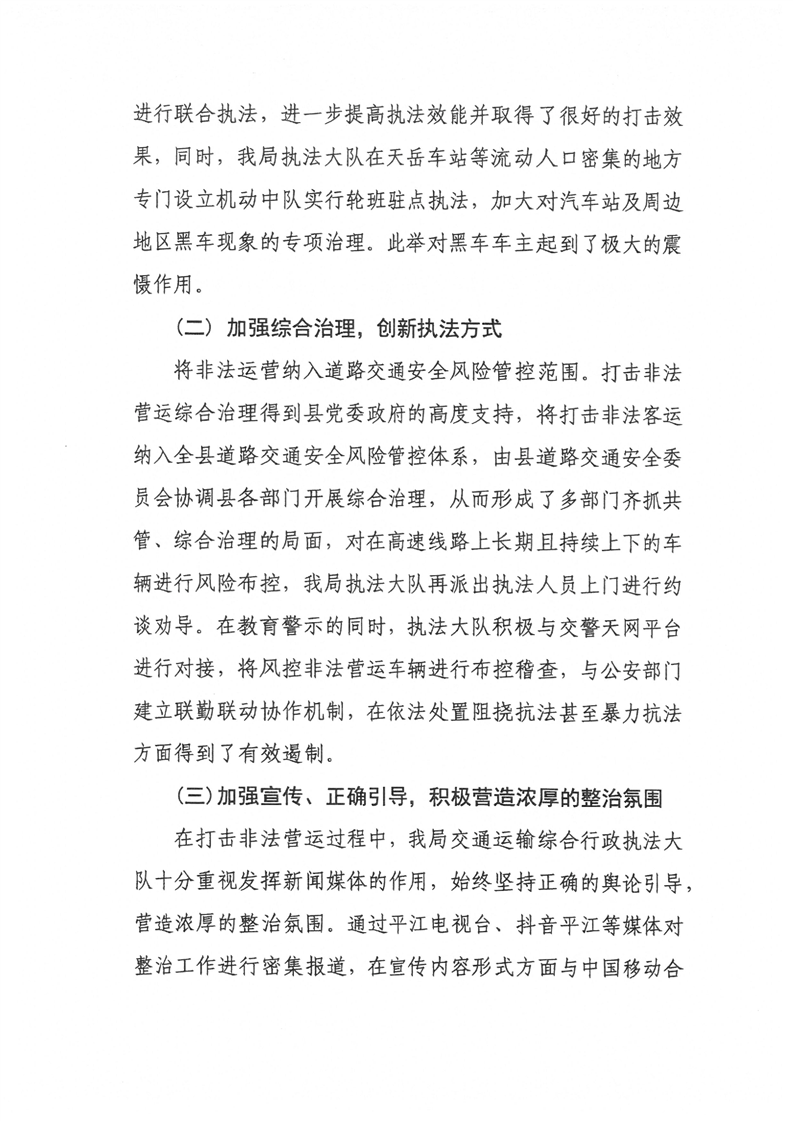 进行联合执法，进一步提高执法效能并取得了很好的打击效果，同时，我局执法大队在天岳车站等流动人口密集的地方专门设立机动中队实行轮班驻点执法，加大对汽车站及周边地区黑车现象的专项治理。此举对黑车车主起到了极大的震慑作用。

（二）加强综合治理，创新执法方式

将非法运营纳入道路交通安全风险管控范围。打击非法营运综合治理得到县党委政府的高度支持，将打击非法客运纳入全县道路交通安全风险管控体系，由县道路交通安全委员会协调县各部门开展综合治理，从而形成了多部门齐抓共管、综合治理的局面，对在高速线路上长期且持续上下的车辆进行风险布控，我局执法大队再派出执法人员上门进行约谈劝导。在教育警示的同时，执法大队积极与交警天网平台进行对接，将风控非法营运车辆进行布控稽查，与公安部门建立联勤联动协作机制，在依法处置阻挠抗法甚至暴力抗法方面得到了有效遏制。

（三）加强宣传、正确引导，积极营造浓厚的整治氛围

在打击非法营运过程中，我局交通运输综合行政执法大队十分重视发挥新闻媒体的作用，始终坚持正确的舆论引导，营造浓厚的整治氛围。通过平江电视台、抖音平江等媒体对整治工作进行密集报道，在宣传内容形式方面与中国移动合